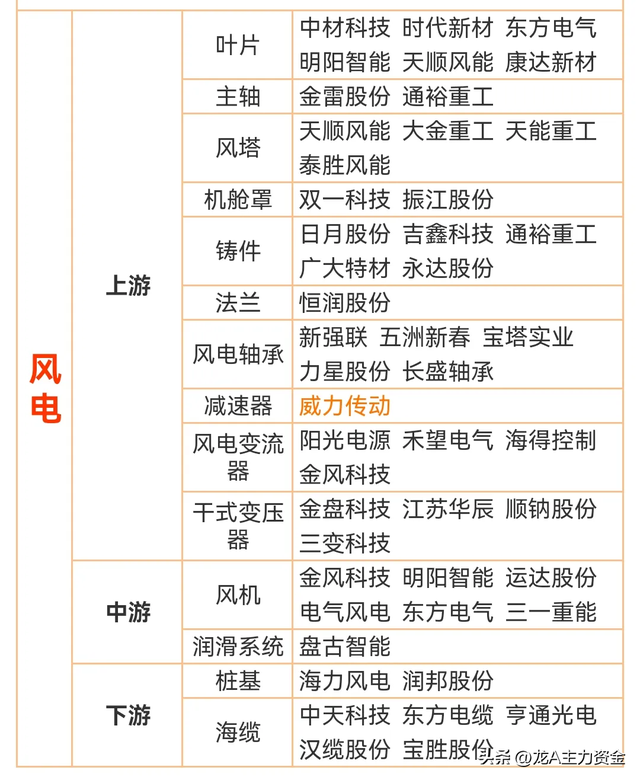 | 风电 | 上游 | 叶片 | 中材科技 时代新材 东方电气 明阳智能 天顺风能 康达新材 |
|---|---|---|---|
| | | 主轴 | 金雷股份 通裕重工 |
| | | 风塔 | 天顺风能 大金重工 天能重工 泰胜风能 |
| | | 机舱罩 | 双一科技 振江股份 |
| | | 铸件 | 日月股份 吉鑫科技 通裕重工 广大特材 永达股份 |
| | | 法兰 | 恒润股份 |
| | | 风电轴承 | 新强联 五洲新春 宝塔实业 力星股份 长盛轴承 |
| | | 减速器 | 威力传动 |
| | | 风电变流器 | 阳光电源 禾望电气 海得控制 金风科技 |
| | | 干式变压器 | 金盘科技 江苏华辰 顺钠股份 三变科技 |
| | 中游 | 风机 | 金风科技 明阳智能 运达股份 电气风电 东方电气 三一重能 |
| | | 润滑系统 | 盘古智能 |
| | 下游 | 桩基 | 海力风电 润邦股份 |
| | | 海缆 | 中天科技 东方电缆 亨通光电 汉缆股份 宝胜股份 |

头条 @龙A主力资金